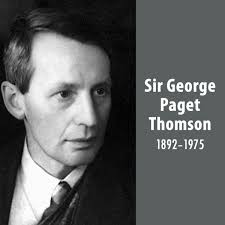 Sir George Paget Thomson
1892–1975